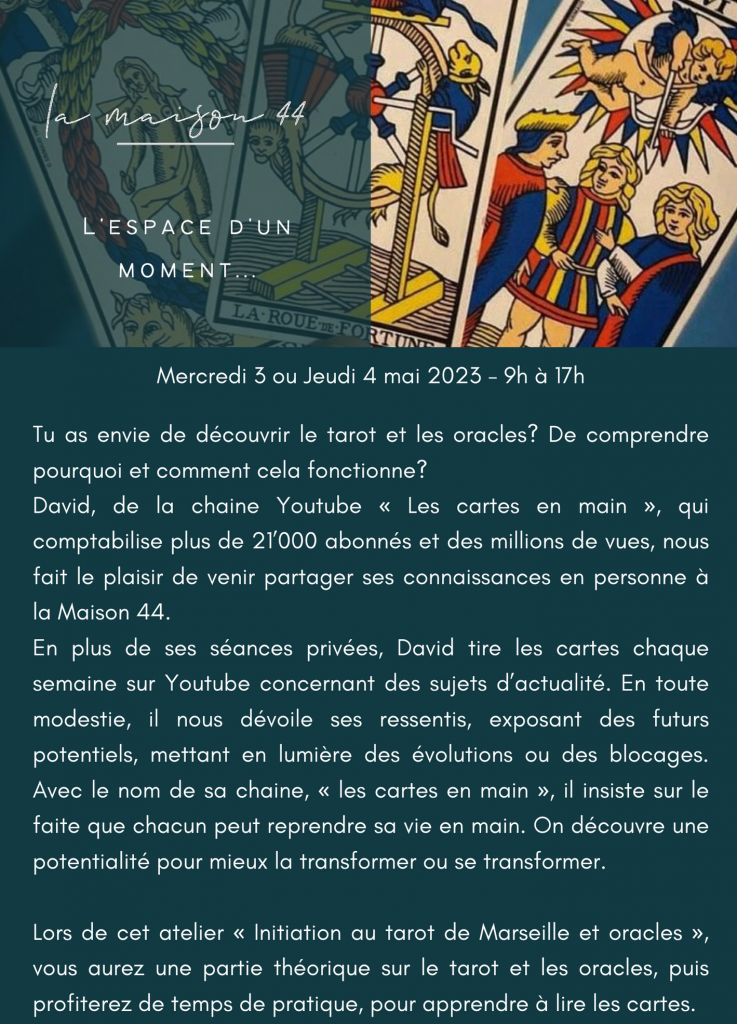 la maison 44

L'ESPACE D'UN MOMENT...

LA·ROUE·DE·FORTUNE

Mercredi 3 ou Jeudi 4 mai 2023 - 9h à 17h

Tu as envie de découvrir le tarot et les oracles? De comprendre pourquoi et comment cela fonctionne?
David, de la chaine Youtube « Les cartes en main », qui comptabilise plus de 21'000 abonnés et des millions de vues, nous fait le plaisir de venir partager ses connaissances en personne à la Maison 44.
En plus de ses séances privées, David tire les cartes chaque semaine sur Youtube concernant des sujets d'actualité. En toute modestie, il nous dévoile ses ressentis, exposant des futurs potentiels, mettant en lumière des évolutions ou des blocages. Avec le nom de sa chaine, « les cartes en main », il insiste sur le faite que chacun peut reprendre sa vie en main. On découvre une potentialité pour mieux la transformer ou se transformer.

Lors de cet atelier « Initiation au tarot de Marseille et oracles », vous aurez une partie théorique sur le tarot et les oracles, puis profiterez de temps de pratique, pour apprendre à lire les cartes.